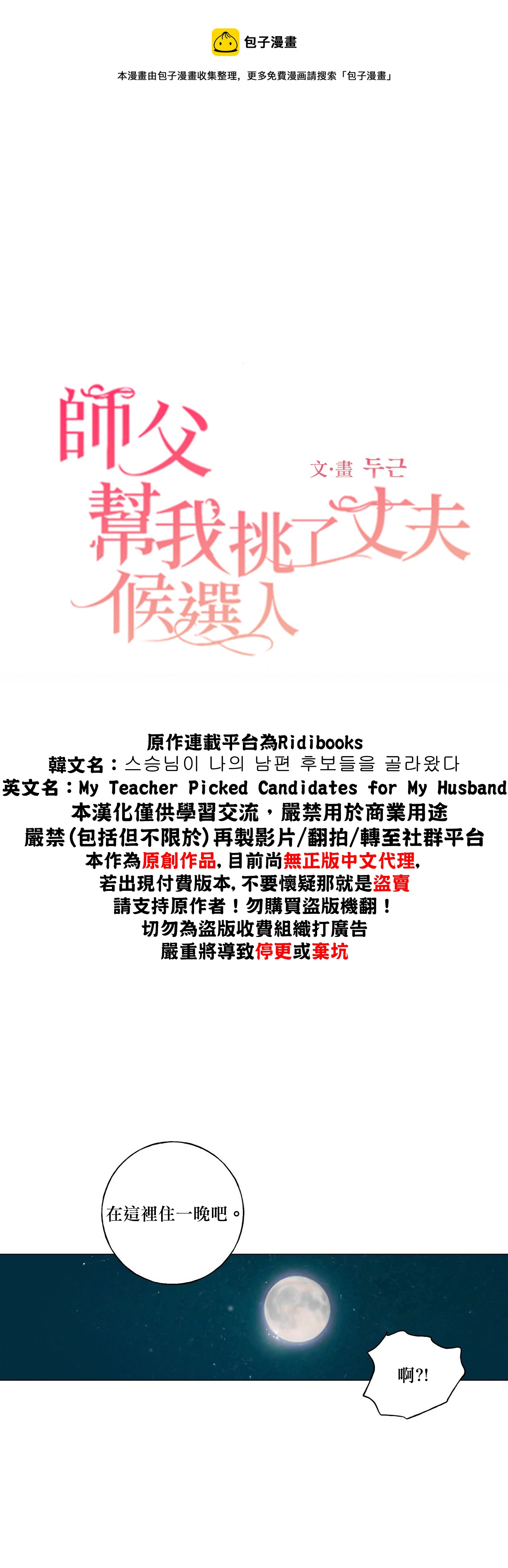 包子漫畫

本漫畫由包子漫畫收集整理，更多免費漫画請搜索「包子漫畫」

師父幫我挑了丈夫候選人

文·畫 두근

原作連載平台為Ridibooks
韓文名：스승님이 나의 남편 후보들을 골라왔다
英文名：My Teacher Picked Candidates for My Husband
本漢化僅供學習交流，嚴禁用於商業用途
嚴禁(包括但不限於)再製影片/翻拍/轉至社群平台
本作為原創作品，目前尚無正版中文代理，
若出現付費版本，不要懷疑那就是盜賣
請支持原作者！勿購買盜版機翻！
切勿為盜版收費組織打廣告
嚴重將導致停更或棄坑

在這裡住一晚吧。

啊?!